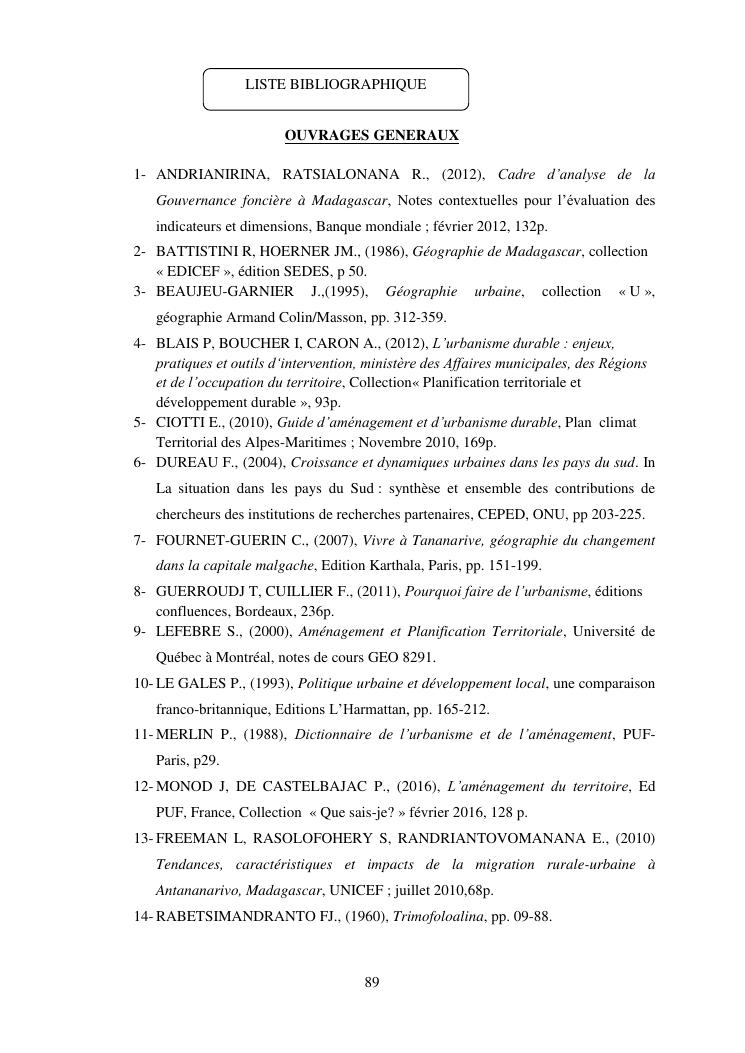 LISTE BIBLIOGRAPHIQUE

OUVRAGES GENERAUX

1- ANDRIANIRINA, RATSIALONANA R., (2012), Cadre d'analyse de la Gouvernance foncière à Madagascar, Notes contextuelles pour l'évaluation des indicateurs et dimensions, Banque mondiale ; février 2012, 132p.

2- BATTISTINI R, HOERNER JM., (1986), Géographie de Madagascar, collection « EDICEF », édition SEDES, p 50.

3- BEAUJEU-GARNIER J.,(1995), Géographie urbaine, collection « U », géographie Armand Colin/Masson, pp. 312-359.

4- BLAIS P, BOUCHER I, CARON A., (2012), L'urbanisme durable : enjeux, pratiques et outils d'intervention, ministère des Affaires municipales, des Régions et de l'occupation du territoire, Collection« Planification territoriale et développement durable », 93p.

5- CIOTTI E., (2010), Guide d'aménagement et d'urbanisme durable, Plan climat Territorial des Alpes-Maritimes ; Novembre 2010, 169p.

6- DUREAU F., (2004), Croissance et dynamiques urbaines dans les pays du sud. In La situation dans les pays du Sud : synthèse et ensemble des contributions de chercheurs des institutions de recherches partenaires, CEPED, ONU, pp 203-225.

7- FOURNET-GUERIN C., (2007), Vivre à Tananarive, géographie du changement dans la capitale malgache, Edition Karthala, Paris, pp. 151-199.

8- GUERROUDJ T, CUILLIER F., (2011), Pourquoi faire de l'urbanisme, éditions confluences, Bordeaux, 236p.

9- LEFEBRE S., (2000), Aménagement et Planification Territoriale, Université de Québec à Montréal, notes de cours GEO 8291.

10- LE GALES P., (1993), Politique urbaine et développement local, une comparaison franco-britannique, Editions L'Harmattan, pp. 165-212.

11- MERLIN P., (1988), Dictionnaire de l'urbanisme et de l'aménagement, PUF-Paris, p29.

12- MONOD J, DE CASTELBAJAC P., (2016), L'aménagement du territoire, Ed PUF, France, Collection « Que sais-je? » février 2016, 128 p.

13- FREEMAN L, RASOLOFOHERY S, RANDRIANTOVOMANANA E., (2010) Tendances, caractéristiques et impacts de la migration rurale-urbaine à Antananarivo, Madagascar, UNICEF ; juillet 2010,68p.

14- RABETSIMANDRANTO FJ., (1960), Trimofoloalina, pp. 09-88.

89